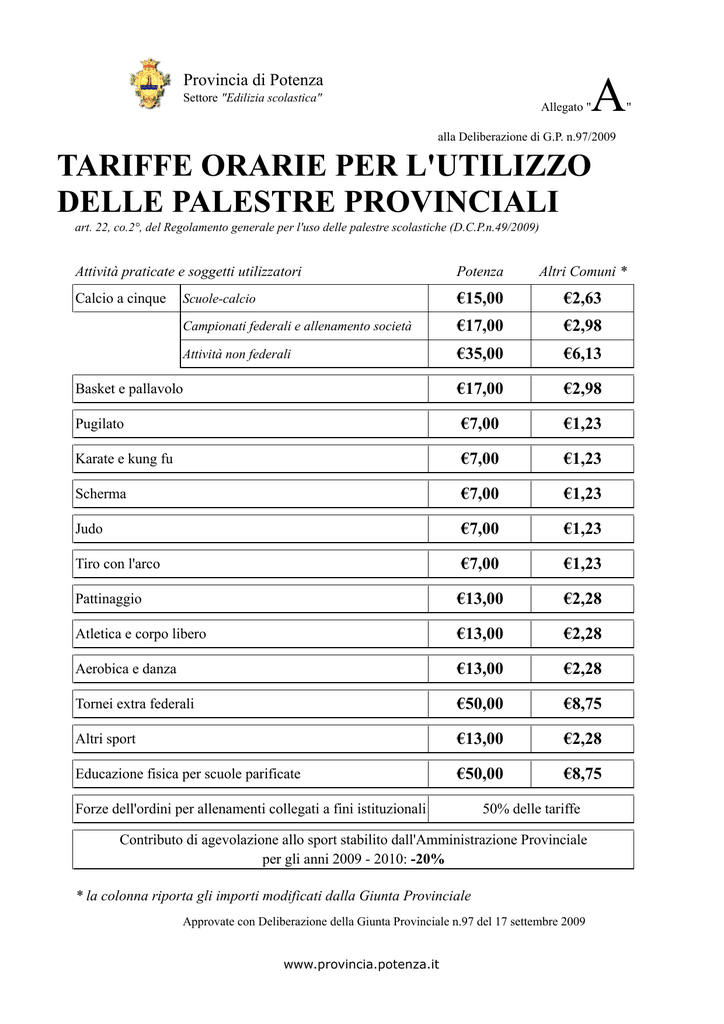 Provincia di Potenza
Settore "Edilizia scolastica"

Allegato "A"

alla Deliberazione di G.P. n.97/2009

TARIFFE ORARIE PER L'UTILIZZO DELLE PALESTRE PROVINCIALI

art. 22, co.2°, del Regolamento generale per l'uso delle palestre scolastiche (D.C.P.n.49/2009)

| Attività praticate e soggetti utilizzatori | | Potenza | Altri Comuni * |
|---|---|---|---|
| Calcio a cinque | Scuole-calcio | €15,00 | €2,63 |
| | Campionati federali e allenamento società | €17,00 | €2,98 |
| | Attività non federali | €35,00 | €6,13 |
| Basket e pallavolo | | €17,00 | €2,98 |
| Pugilato | | €7,00 | €1,23 |
| Karate e kung fu | | €7,00 | €1,23 |
| Scherma | | €7,00 | €1,23 |
| Judo | | €7,00 | €1,23 |
| Tiro con l'arco | | €7,00 | €1,23 |
| Pattinaggio | | €13,00 | €2,28 |
| Atletica e corpo libero | | €13,00 | €2,28 |
| Aerobica e danza | | €13,00 | €2,28 |
| Tornei extra federali | | €50,00 | €8,75 |
| Altri sport | | €13,00 | €2,28 |
| Educazione fisica per scuole parificate | | €50,00 | €8,75 |
| Forze dell'ordini per allenamenti collegati a fini istituzionali | | 50% delle tariffe | |

Contributo di agevolazione allo sport stabilito dall'Amministrazione Provinciale per gli anni 2009 - 2010: -20%

* la colonna riporta gli importi modificati dalla Giunta Provinciale

Approvate con Deliberazione della Giunta Provinciale n.97 del 17 settembre 2009

www.provincia.potenza.it